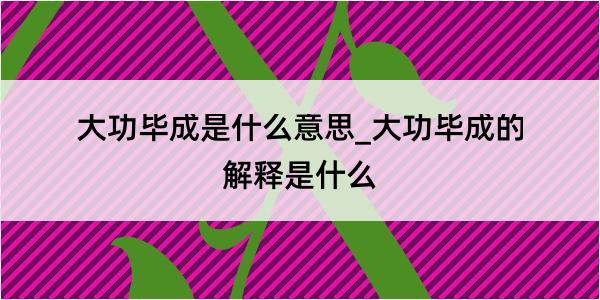 大功毕成是什么意思_大功毕成的解释是什么